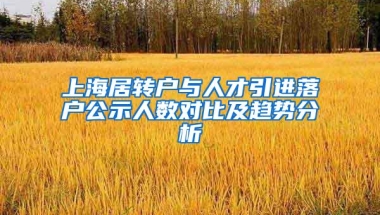 上海居转户与人才引进落户公示人数对比及趋势分析